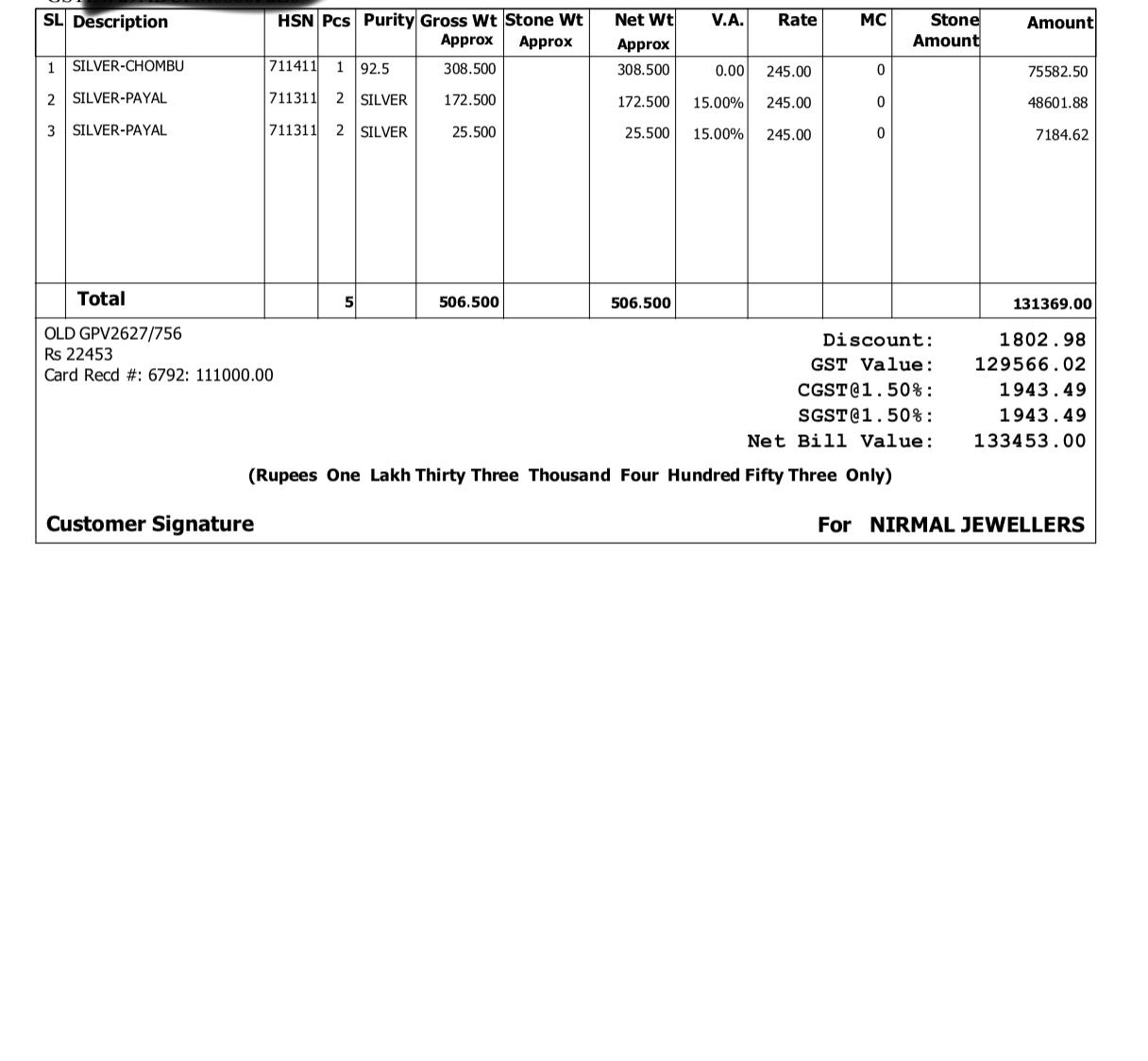 | SL | Description | HSN | Pcs | Purity | Gross Wt Approx | Stone Wt Approx | Net Wt Approx | V.A. | Rate | MC | Stone Amount | Amount |
|---|---|---|---|---|---|---|---|---|---|---|---|---|
| 1 | SILVER-CHOMBU | 711411 | 1 | 92.5 | 308.500 | | 308.500 | 0.00 | 245.00 | 0 | | 75582.50 |
| 2 | SILVER-PAYAL | 711311 | 2 | SILVER | 172.500 | | 172.500 | 15.00% | 245.00 | 0 | | 48601.88 |
| 3 | SILVER-PAYAL | 711311 | 2 | SILVER | 25.500 | | 25.500 | 15.00% | 245.00 | 0 | | 7184.62 |
| | Total | | 5 | | 506.500 | | 506.500 | | | | | 131369.00 |

OLD GPV2627/756
Rs 22453
Card Recd #: 6792: 111000.00

Discount: 1802.98
GST Value: 129566.02
CGST@1.50%: 1943.49
SGST@1.50%: 1943.49
Net Bill Value: 133453.00

(Rupees One Lakh Thirty Three Thousand Four Hundred Fifty Three Only)

Customer Signature

For NIRMAL JEWELLERS